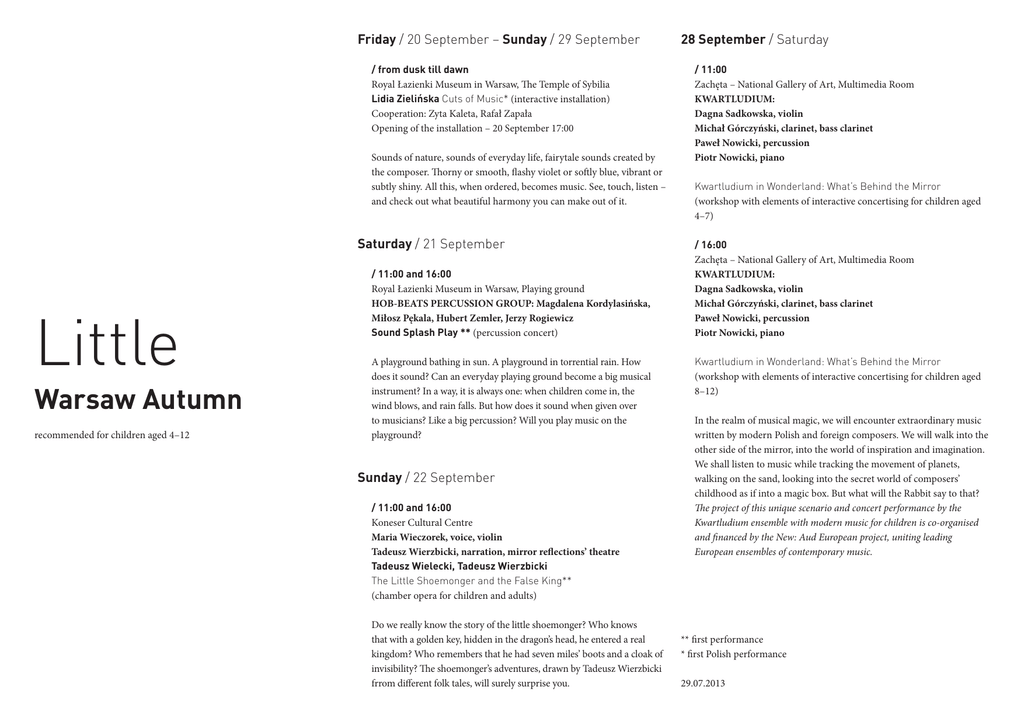 Little

Warsaw Autumn

recommended for children aged 4–12

Friday / 20 September – Sunday / 29 September

/ from dusk till dawn
Royal Łazienki Museum in Warsaw, The Temple of Sybilia
Lidia Zielińska Cuts of Music* (interactive installation)
Cooperation: Zyta Kaleta, Rafał Zapała
Opening of the installation – 20 September 17:00

Sounds of nature, sounds of everyday life, fairytale sounds created by the composer. Thorny or smooth, flashy violet or softly blue, vibrant or subtly shiny. All this, when ordered, becomes music. See, touch, listen – and check out what beautiful harmony you can make out of it.

Saturday / 21 September

/ 11:00 and 16:00
Royal Łazienki Museum in Warsaw, Playing ground
HOB-BEATS PERCUSSION GROUP: Magdalena Kordylasińska, Miłosz Pękala, Hubert Zemler, Jerzy Rogiewicz
Sound Splash Play ** (percussion concert)

A playground bathing in sun. A playground in torrential rain. How does it sound? Can an everyday playing ground become a big musical instrument? In a way, it is always one: when children come in, the wind blows, and rain falls. But how does it sound when given over to musicians? Like a big percussion? Will you play music on the playground?

Sunday / 22 September

/ 11:00 and 16:00
Koneser Cultural Centre
Maria Wieczorek, voice, violin
Tadeusz Wierzbicki, narration, mirror reflections' theatre
Tadeusz Wielecki, Tadeusz Wierzbicki
The Little Shoemonger and the False King**
(chamber opera for children and adults)

Do we really know the story of the little shoemonger? Who knows that with a golden key, hidden in the dragon's head, he entered a real kingdom? Who remembers that he had seven miles' boots and a cloak of invisibility? The shoemonger's adventures, drawn by Tadeusz Wierzbicki frrom different folk tales, will surely surprise you.

28 September / Saturday

/ 11:00
Zachęta – National Gallery of Art, Multimedia Room
KWARTLUDIUM:
Dagna Sadkowska, violin
Michał Górczyński, clarinet, bass clarinet
Paweł Nowicki, percussion
Piotr Nowicki, piano

Kwartludium in Wonderland: What's Behind the Mirror
(workshop with elements of interactive concertising for children aged 4–7)

/ 16:00
Zachęta – National Gallery of Art, Multimedia Room
KWARTLUDIUM:
Dagna Sadkowska, violin
Michał Górczyński, clarinet, bass clarinet
Paweł Nowicki, percussion
Piotr Nowicki, piano

Kwartludium in Wonderland: What's Behind the Mirror
(workshop with elements of interactive concertising for children aged 8–12)

In the realm of musical magic, we will encounter extraordinary music written by modern Polish and foreign composers. We will walk into the other side of the mirror, into the world of inspiration and imagination. We shall listen to music while tracking the movement of planets, walking on the sand, looking into the secret world of composers' childhood as if into a magic box. But what will the Rabbit say to that? The project of this unique scenario and concert performance by the Kwartludium ensemble with modern music for children is co-organised and financed by the New: Aud European project, uniting leading European ensembles of contemporary music.

** first performance
* first Polish performance

29.07.2013